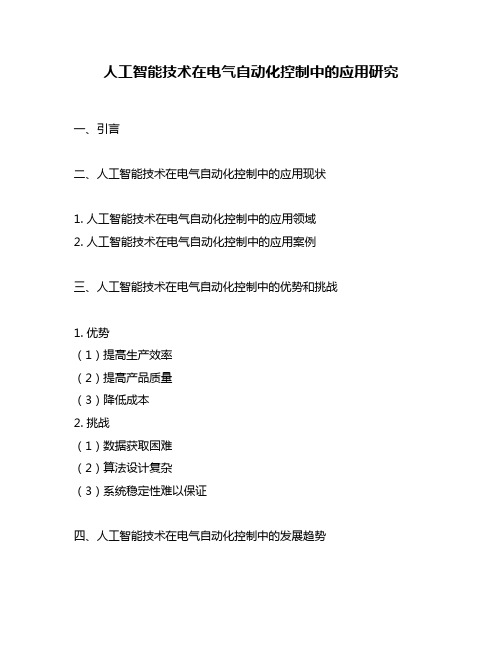 人工智能技术在电气自动化控制中的应用研究

一、引言

二、人工智能技术在电气自动化控制中的应用现状

1. 人工智能技术在电气自动化控制中的应用领域
2. 人工智能技术在电气自动化控制中的应用案例

三、人工智能技术在电气自动化控制中的优势和挑战

1. 优势
（1）提高生产效率
（2）提高产品质量
（3）降低成本
2. 挑战
（1）数据获取困难
（2）算法设计复杂
（3）系统稳定性难以保证

四、人工智能技术在电气自动化控制中的发展趋势